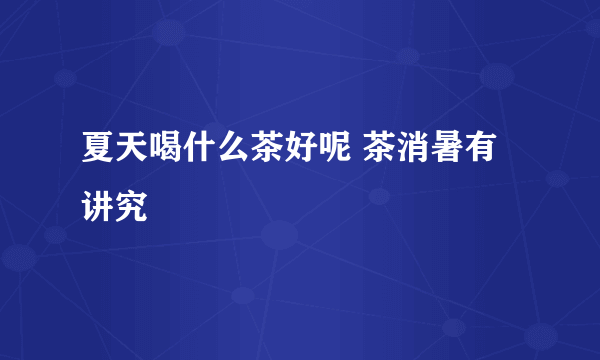 夏天喝什么茶好呢 茶消暑有讲究